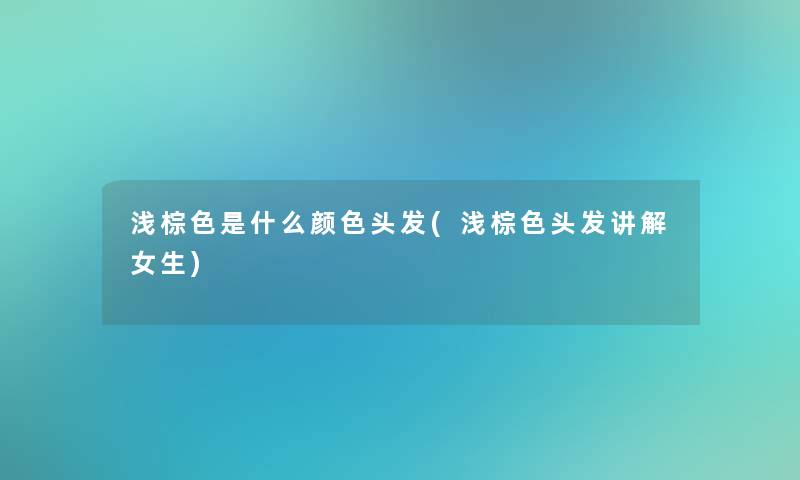 浅棕色是什么颜色头发(浅棕色头发讲解女生)